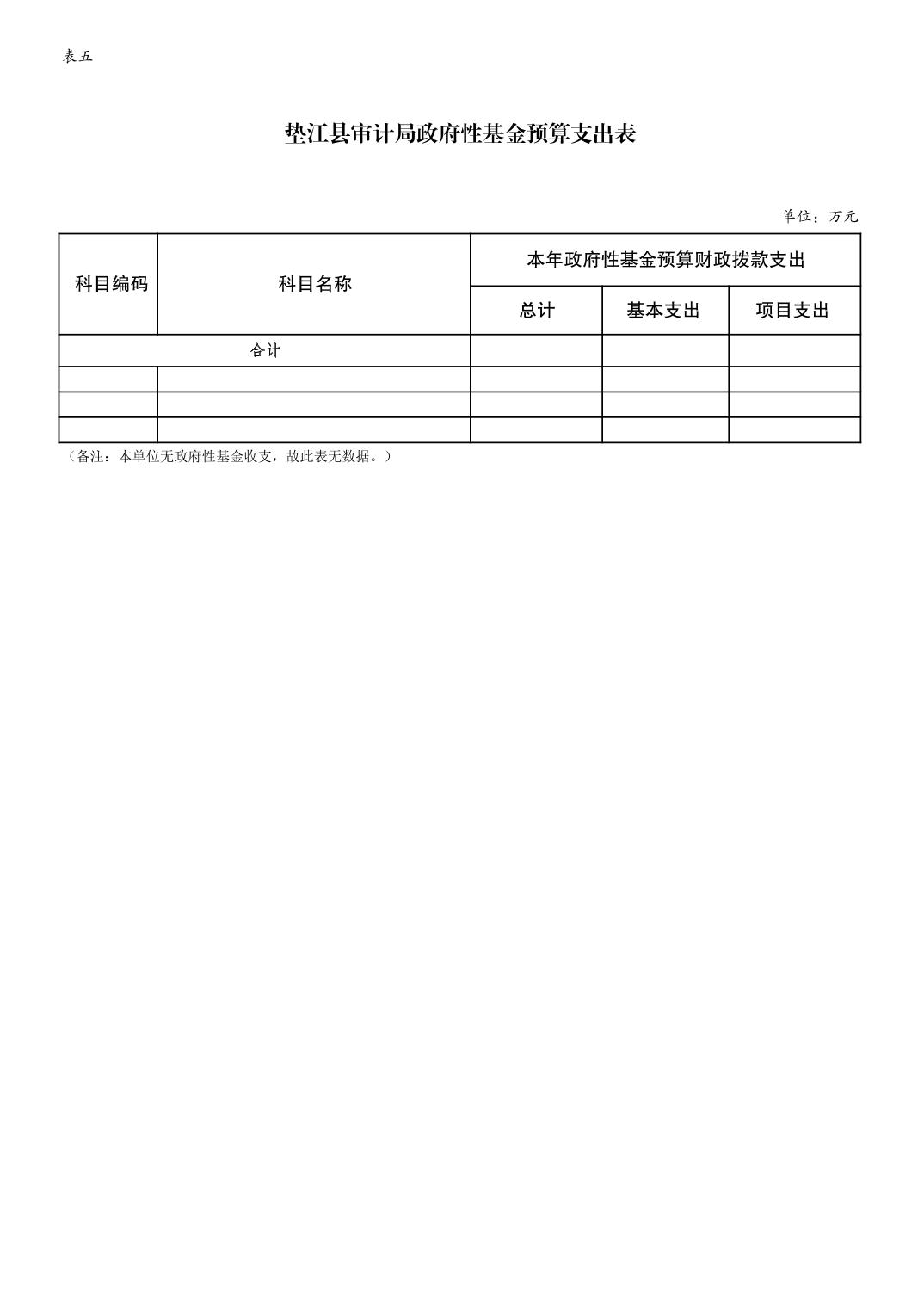 表五

垫江县审计局政府性基金预算支出表

单位：万元

| 科目编码 | 科目名称 | 本年政府性基金预算财政拨款支出 | | |
|---|---|---|---|---|
| | | 总计 | 基本支出 | 项目支出 |
| 合计 | | | | |
| | | | | |
| | | | | |
| | | | | |

（备注：本单位无政府性基金收支，故此表无数据。）